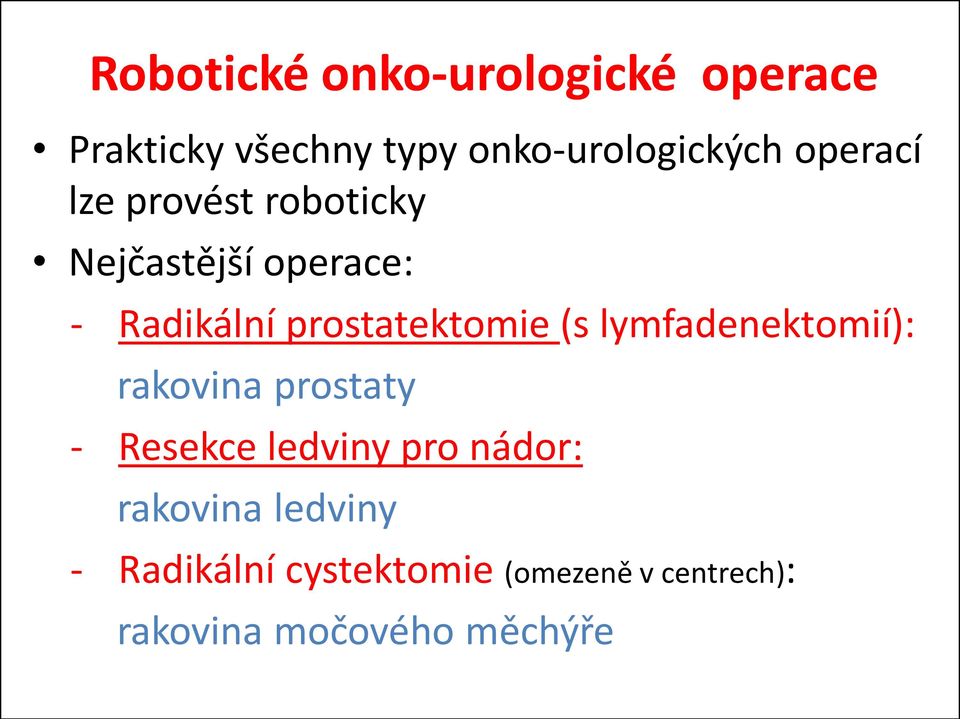 Robotické onko-urologické operace

• Prakticky všechny typy onko-urologických operací lze provést roboticky

• Nejčastější operace:

- Radikální prostatektomie (s lymfadenektomií):
rakovina prostaty

- Resekce ledviny pro nádor:
rakovina ledviny

- Radikální cystektomie (omezeně v centrech):
rakovina močového měchýře